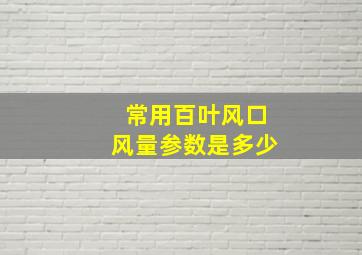 常用百叶风口
风量参数是多少